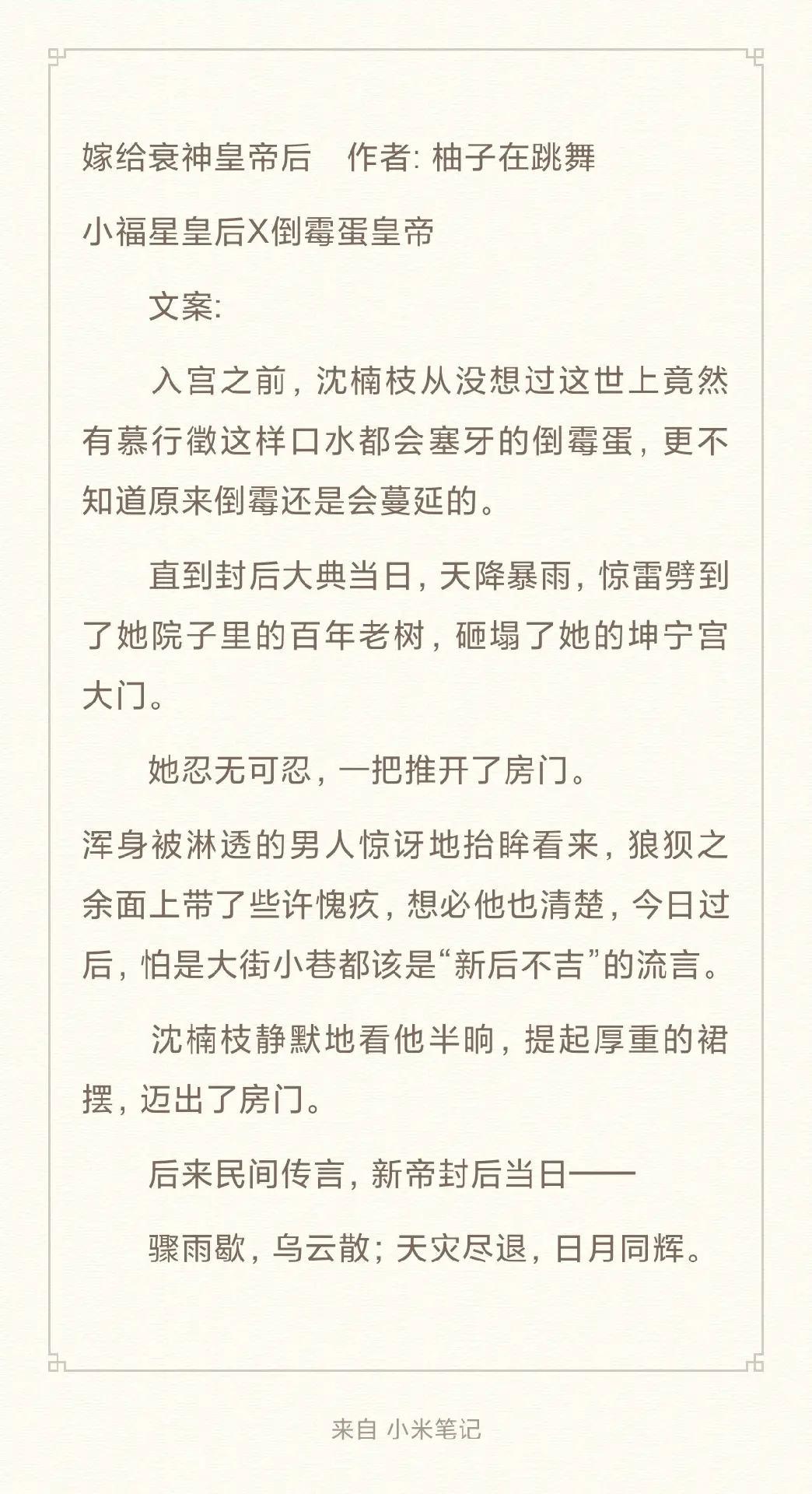 嫁给衰神皇帝后　作者: 柚子在跳舞

小福星皇后X倒霉蛋皇帝

文案:

入宫之前，沈楠枝从没想过这世上竟然有慕行徵这样口水都会塞牙的倒霉蛋，更不知道原来倒霉还是会蔓延的。

直到封后大典当日，天降暴雨，惊雷劈到了她院子里的百年老树，砸塌了她的坤宁宫大门。

她忍无可忍，一把推开了房门。

浑身被淋透的男人惊讶地抬眸看来，狼狈之余面上带了些许愧疚，想必他也清楚，今日过后，怕是大街小巷都该是“新后不吉”的流言。

沈楠枝静默地看他半晌，提起厚重的裙摆，迈出了房门。

后来民间传言，新帝封后当日——

骤雨歇，乌云散；天灾尽退，日月同辉。

来自 小米笔记